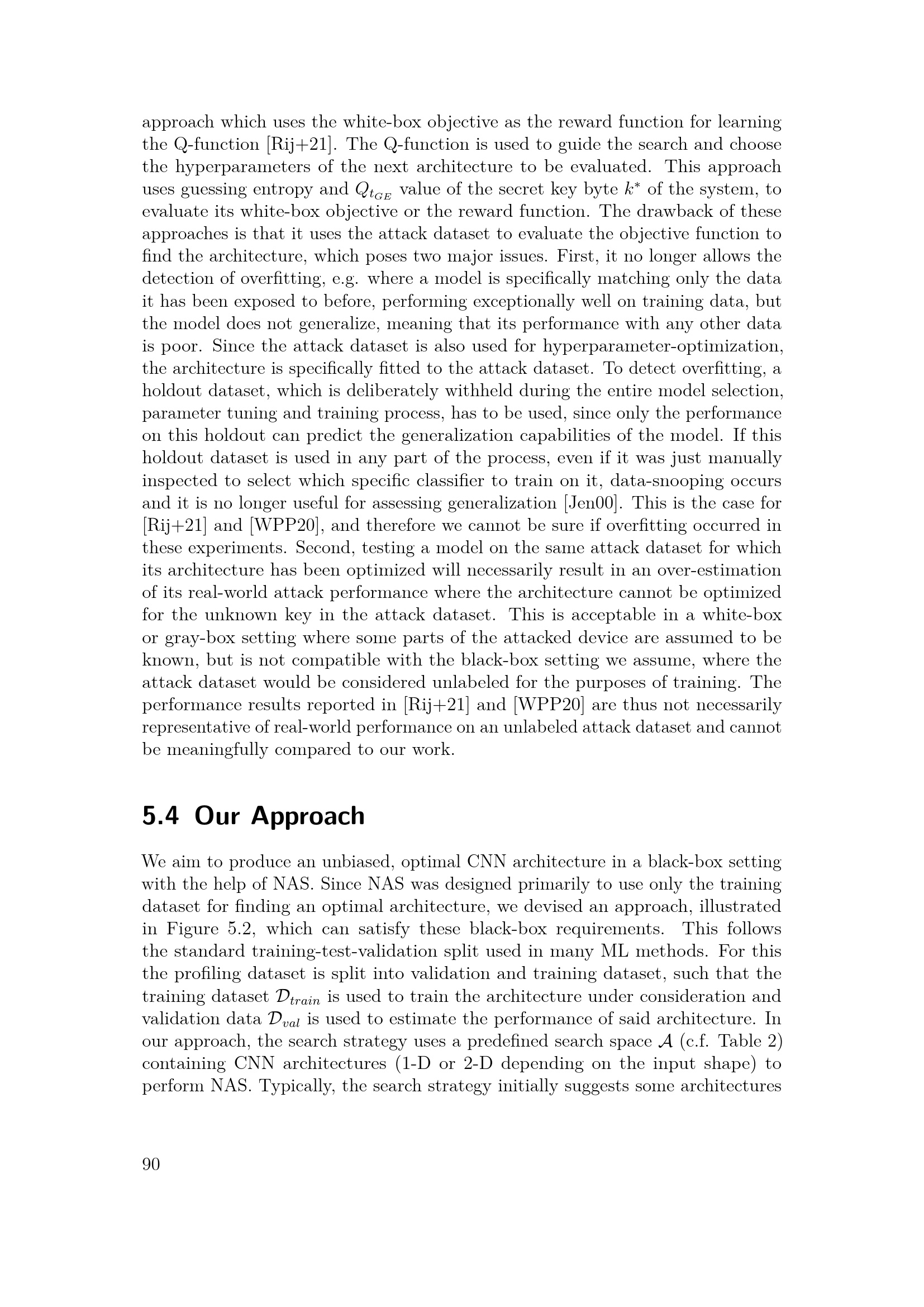 approach which uses the white-box objective as the reward function for learning the Q-function [Rij+21]. The Q-function is used to guide the search and choose the hyperparameters of the next architecture to be evaluated. This approach uses guessing entropy and $Q_{t_{GE}}$ value of the secret key byte $k^*$ of the system, to evaluate its white-box objective or the reward function. The drawback of these approaches is that it uses the attack dataset to evaluate the objective function to find the architecture, which poses two major issues. First, it no longer allows the detection of overfitting, e.g. where a model is specifically matching only the data it has been exposed to before, performing exceptionally well on training data, but the model does not generalize, meaning that its performance with any other data is poor. Since the attack dataset is also used for hyperparameter-optimization, the architecture is specifically fitted to the attack dataset. To detect overfitting, a holdout dataset, which is deliberately withheld during the entire model selection, parameter tuning and training process, has to be used, since only the performance on this holdout can predict the generalization capabilities of the model. If this holdout dataset is used in any part of the process, even if it was just manually inspected to select which specific classifier to train on it, data-snooping occurs and it is no longer useful for assessing generalization [Jen00]. This is the case for [Rij+21] and [WPP20], and therefore we cannot be sure if overfitting occurred in these experiments. Second, testing a model on the same attack dataset for which its architecture has been optimized will necessarily result in an over-estimation of its real-world attack performance where the architecture cannot be optimized for the unknown key in the attack dataset. This is acceptable in a white-box or gray-box setting where some parts of the attacked device are assumed to be known, but is not compatible with the black-box setting we assume, where the attack dataset would be considered unlabeled for the purposes of training. The performance results reported in [Rij+21] and [WPP20] are thus not necessarily representative of real-world performance on an unlabeled attack dataset and cannot be meaningfully compared to our work.

5.4 Our Approach

We aim to produce an unbiased, optimal CNN architecture in a black-box setting with the help of NAS. Since NAS was designed primarily to use only the training dataset for finding an optimal architecture, we devised an approach, illustrated in Figure 5.2, which can satisfy these black-box requirements. This follows the standard training-test-validation split used in many ML methods. For this the profiling dataset is split into validation and training dataset, such that the training dataset $\mathcal{D}_{train}$ is used to train the architecture under consideration and validation data $\mathcal{D}_{val}$ is used to estimate the performance of said architecture. In our approach, the search strategy uses a predefined search space $\mathcal{A}$ (c.f. Table 2) containing CNN architectures (1-D or 2-D depending on the input shape) to perform NAS. Typically, the search strategy initially suggests some architectures

90